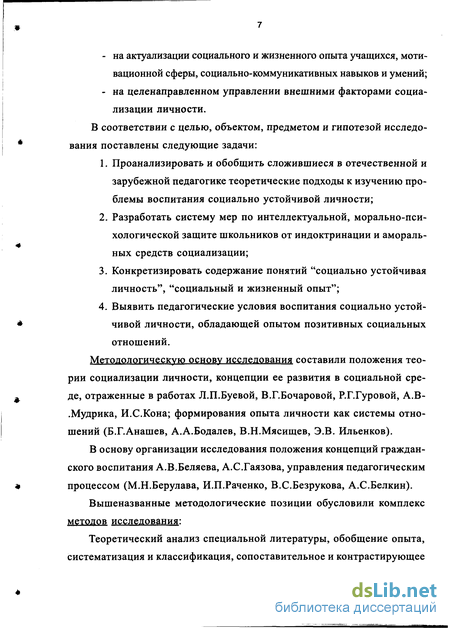 7

- на актуализации социального и жизненного опыта учащихся, мотивационной сферы, социально-коммуникативных навыков и умений;
- на целенаправленном управлении внешними факторами социализации личности.

В соответствии с целью, объектом, предметом и гипотезой исследования поставлены следующие задачи:

1. Проанализировать и обобщить сложившиеся в отечественной и зарубежной педагогике теоретические подходы к изучению проблемы воспитания социально устойчивой личности;
2. Разработать систему мер по интеллектуальной, морально-психологической защите школьников от индоктринации и аморальных средств социализации;
3. Конкретизировать содержание понятий “социально устойчивая личность”, “социальный и жизненный опыт”;
4. Выявить педагогические условия воспитания социально устойчивой личности, обладающей опытом позитивных социальных отношений.

Методологическую основу исследования составили положения теории социализации личности, концепции ее развития в социальной среде, отраженные в работах Л.П.Буевой, В.Г.Бочаровой, Р.Г.Гуровой, А.В-.Мудрика, И.С.Кона; формирования опыта личности как системы отношений (Б.Г.Анашев, А.А.Бодалев, В.Н.Мясищев, Э.В. Ильенков).

В основу организации исследования положения концепций гражданского воспитания А.В.Беляева, А.С.Гаязова, управления педагогическим процессом (М.Н.Берулава, И.П.Раченко, В.С.Безрукова, А.С.Белкин).

Вышеназванные методологические позиции обусловили комплекс методов исследования:

Теоретический анализ специальной литературы, обобщение опыта, систематизация и классификация, сопоставительное и контрастирующее

dsLib.net
библиотека диссертаций